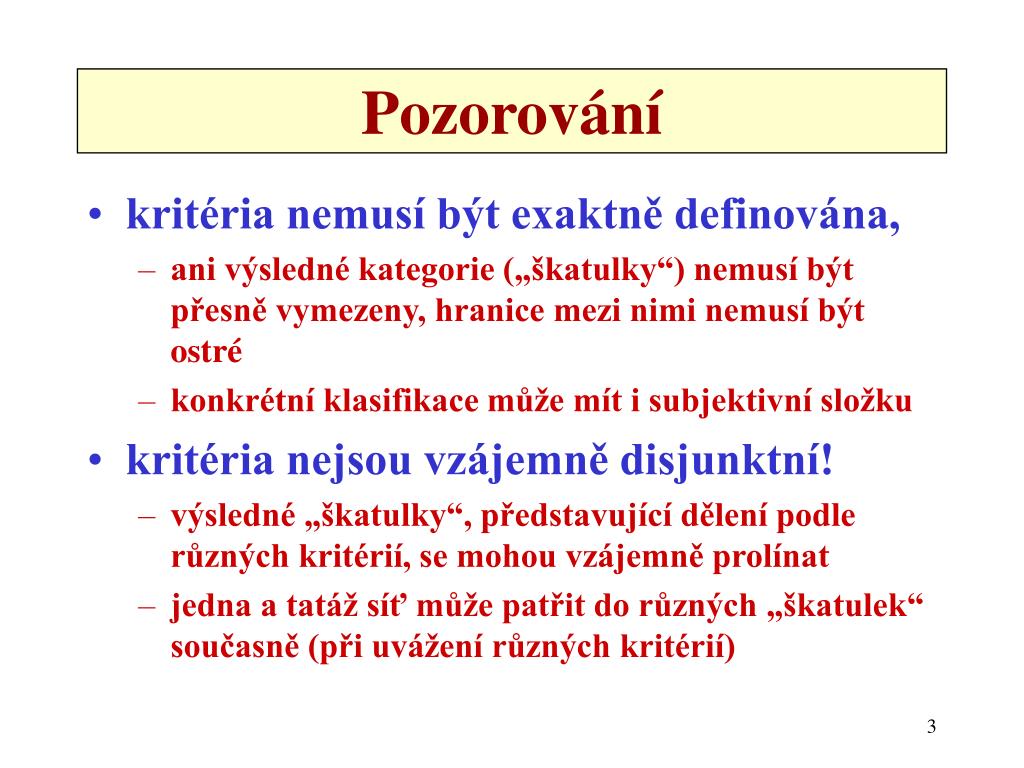 Pozorování

• kritéria nemusí být exaktně definována,
– ani výsledné kategorie („škatulky“) nemusí být přesně vymezeny, hranice mezi nimi nemusí být ostré
– konkrétní klasifikace může mít i subjektivní složku

• kritéria nejsou vzájemně disjunktní!
– výsledné „škatulky“, představující dělení podle různých kritérií, se mohou vzájemně prolínat
– jedna a tatáž síť může patřit do různých „škatulek“ současně (při uvážení různých kritérií)

3